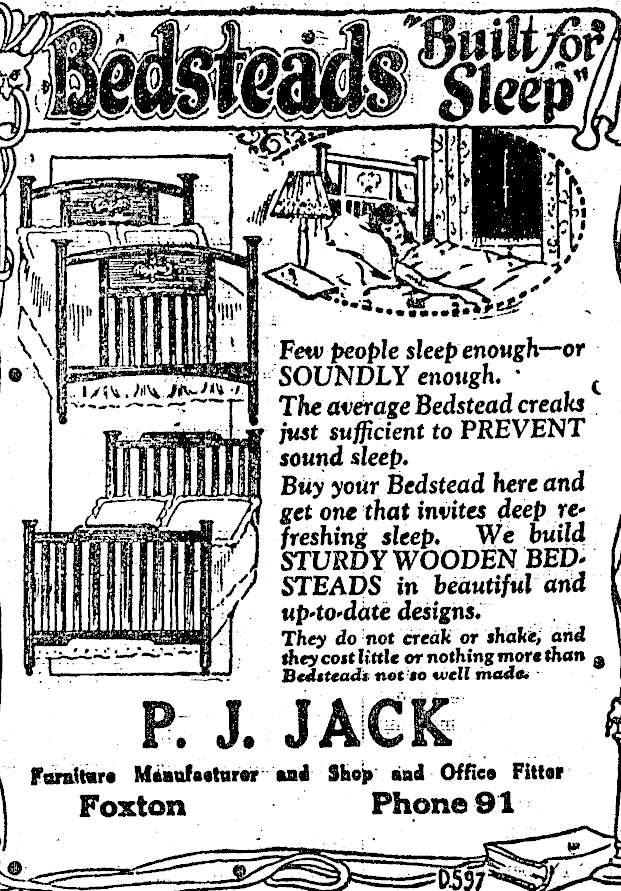 Bedsteads "Built for Sleep"

Few people sleep enough—or SOUNDLY enough.

The average Bedstead creaks just sufficient to PREVENT sound sleep.

Buy your Bedstead here and get one that invites deep refreshing sleep. We build STURDY WOODEN BEDSTEADS in beautiful and up-to-date designs.

They do not creak or shake, and they cost little or nothing more than Bedsteads not so well made.

P. J. JACK

Furniture Manufacturer and Shop and Office Fitter

Foxton Phone 91

D597